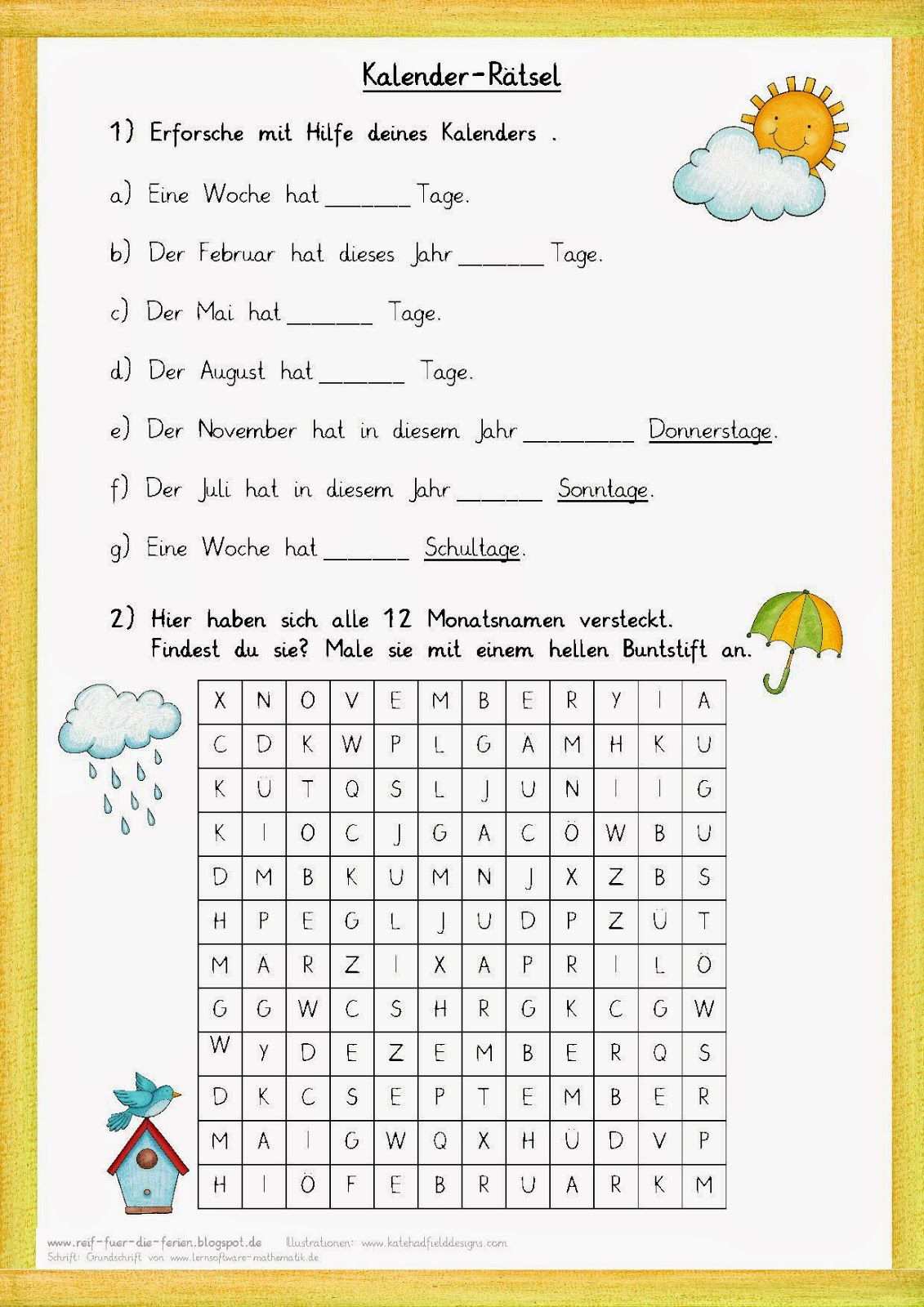 Kalender-Rätsel

1) Erforsche mit Hilfe deines Kalenders .

a) Eine Woche hat ______ Tage.

b) Der Februar hat dieses Jahr ______ Tage.

c) Der Mai hat ______ Tage.

d) Der August hat ______ Tage.

e) Der November hat in diesem Jahr ________ Donnerstage.

f) Der Juli hat in diesem Jahr ______ Sonntage.

g) Eine Woche hat ______ Schultage.

2) Hier haben sich alle 12 Monatsnamen versteckt. Findest du sie? Male sie mit einem hellen Buntstift an.

| X | N | O | V | E | M | B | E | R | Y | I | A |
|---|---|---|---|---|---|---|---|---|---|---|---|
| C | D | K | W | P | L | G | Ä | M | H | K | U |
| K | Ü | T | Q | S | L | J | U | N | I | I | G |
| K | I | O | C | J | G | A | C | Ö | W | B | U |
| D | M | B | K | U | M | N | J | X | Z | B | S |
| H | P | E | G | L | J | U | D | P | Z | Ü | T |
| M | A | R | Z | I | X | A | P | R | I | L | Ö |
| G | G | W | C | S | H | R | G | K | C | G | W |
| W | Y | D | E | Z | E | M | B | E | R | Q | S |
| D | K | C | S | E | P | T | E | M | B | E | R |
| M | A | I | G | W | Q | X | H | Ü | D | V | P |
| H | I | Ö | F | E | B | R | U | A | R | K | M |

www.reif-fuer-die-ferien.blogspot.de Illustrationen: www.katehadfielddesigns.com
Schrift: Grundschrift von www.lernsoftware-mathematik.de